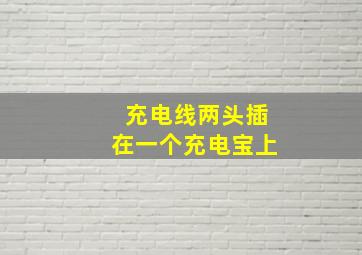 充电线两头插
在一个充电宝上